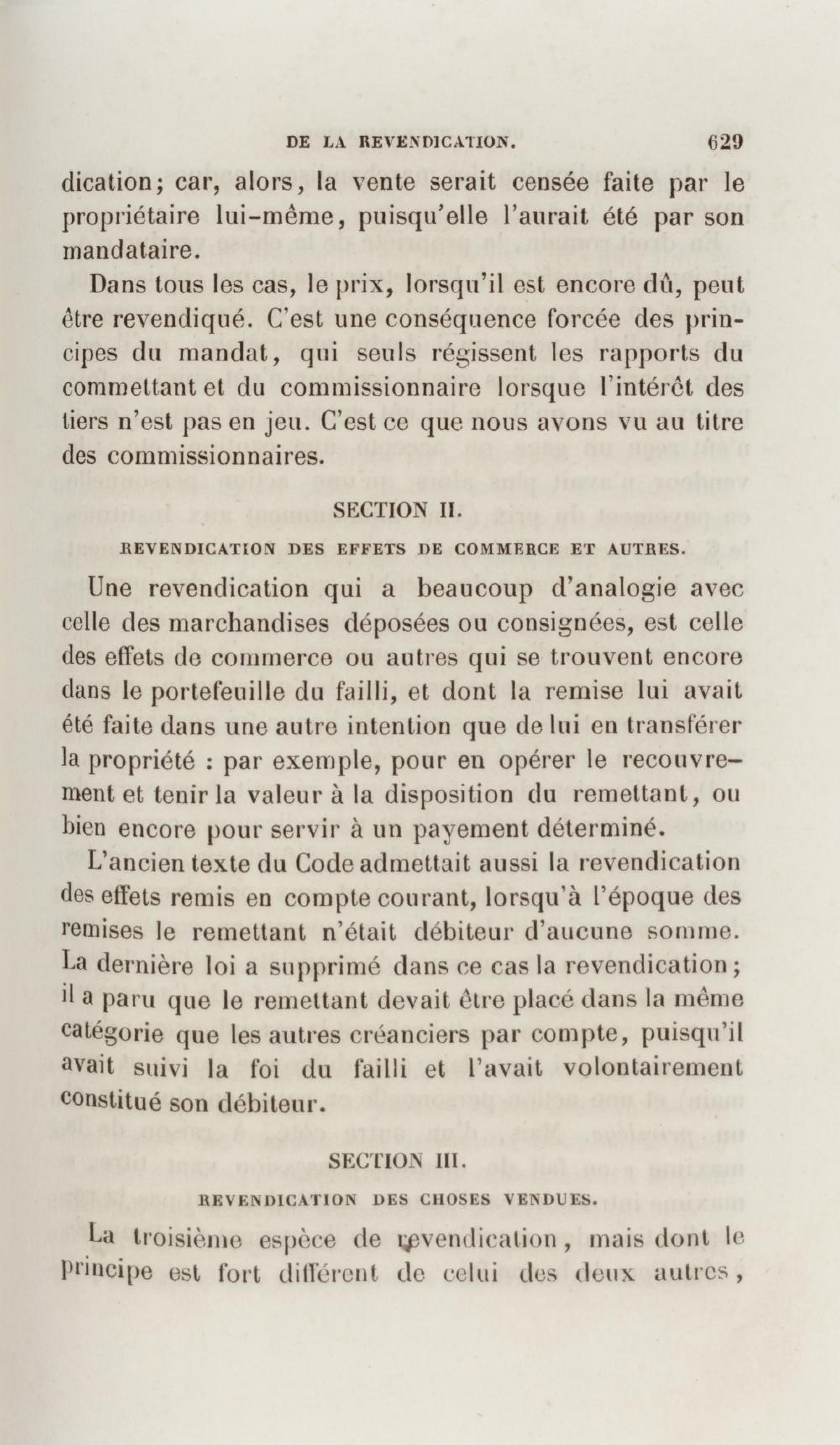 DE LA REVENDICATION. 629

dication; car, alors, la vente serait censée faite par le propriétaire lui-même, puisqu'elle l'aurait été par son mandataire.

Dans tous les cas, le prix, lorsqu'il est encore dû, peut être revendiqué. C'est une conséquence forcée des principes du mandat, qui seuls régissent les rapports du commettant et du commissionnaire lorsque l'intérêt des tiers n'est pas en jeu. C'est ce que nous avons vu au titre des commissionnaires.

SECTION II.

REVENDICATION DES EFFETS DE COMMERCE ET AUTRES.

Une revendication qui a beaucoup d'analogie avec celle des marchandises déposées ou consignées, est celle des effets de commerce ou autres qui se trouvent encore dans le portefeuille du failli, et dont la remise lui avait été faite dans une autre intention que de lui en transférer la propriété : par exemple, pour en opérer le recouvrement et tenir la valeur à la disposition du remettant, ou bien encore pour servir à un payement déterminé.

L'ancien texte du Code admettait aussi la revendication des effets remis en compte courant, lorsqu'à l'époque des remises le remettant n'était débiteur d'aucune somme. La dernière loi a supprimé dans ce cas la revendication; il a paru que le remettant devait être placé dans la même catégorie que les autres créanciers par compte, puisqu'il avait suivi la foi du failli et l'avait volontairement constitué son débiteur.

SECTION III.

REVENDICATION DES CHOSES VENDUES.

La troisième espèce de revendication, mais dont le principe est fort différent de celui des deux autres,